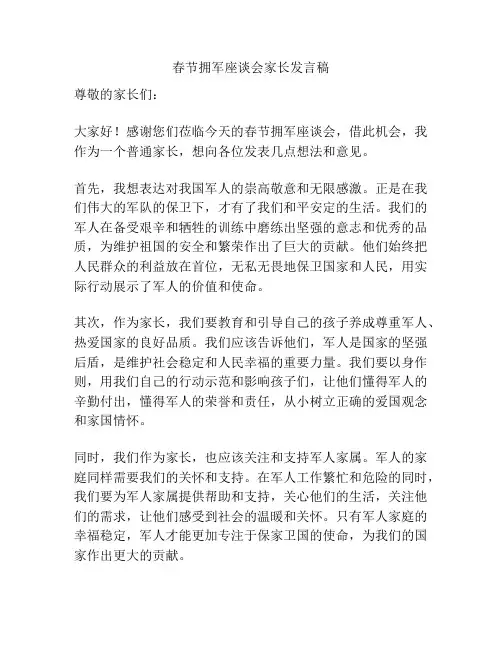 春节拥军座谈会家长发言稿

尊敬的家长们：

大家好！感谢您们莅临今天的春节拥军座谈会，借此机会，我作为一个普通家长，想向各位发表几点想法和意见。

首先，我想表达对我国军人的崇高敬意和无限感激。正是在我们伟大的军队的保卫下，才有了我们和平安定的生活。我们的军人在备受艰辛和牺牲的训练中磨练出坚强的意志和优秀的品质，为维护祖国的安全和繁荣作出了巨大的贡献。他们始终把人民群众的利益放在首位，无私无畏地保卫国家和人民，用实际行动展示了军人的价值和使命。

其次，作为家长，我们要教育和引导自己的孩子养成尊重军人、热爱国家的良好品质。我们应该告诉他们，军人是国家的坚强后盾，是维护社会稳定和人民幸福的重要力量。我们要以身作则，用我们自己的行动示范和影响孩子们，让他们懂得军人的辛勤付出，懂得军人的荣誉和责任，从小树立正确的爱国观念和家国情怀。

同时，我们作为家长，也应该关注和支持军人家属。军人的家庭同样需要我们的关怀和支持。在军人工作繁忙和危险的同时，我们要为军人家属提供帮助和支持，关心他们的生活，关注他们的需求，让他们感受到社会的温暖和关怀。只有军人家庭的幸福稳定，军人才能更加专注于保家卫国的使命，为我们的国家作出更大的贡献。